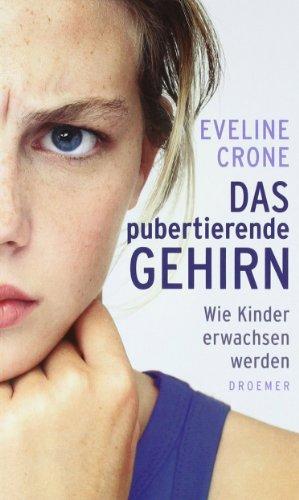 EVELINE
CRONE

DAS
pubertierende
GEHIRN

Wie Kinder
erwachsen
werden

DROEMER